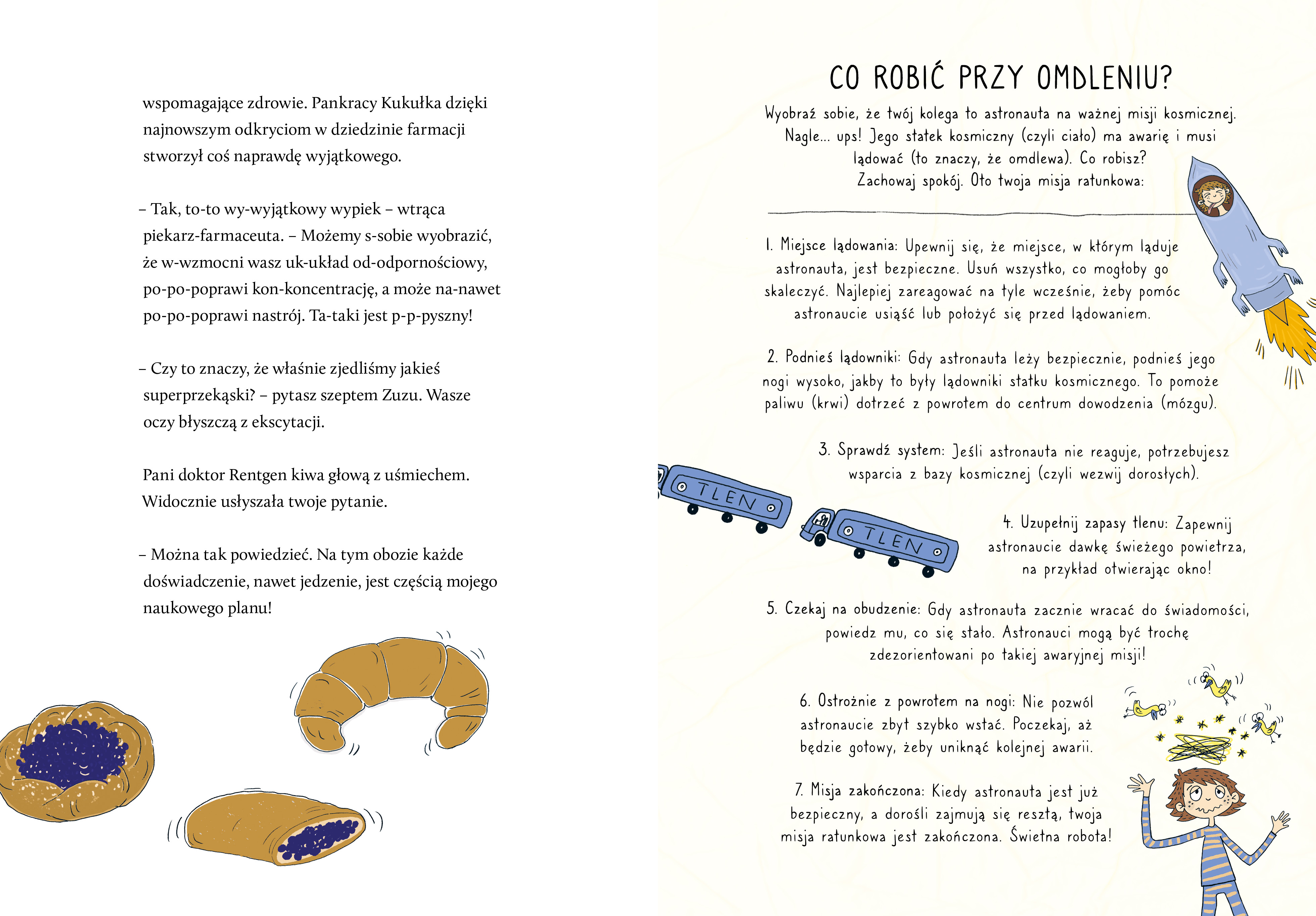 wspomagające zdrowie. Pankracy Kukułka dzięki najnowszym odkryciom w dziedzinie farmacji stworzył coś naprawdę wyjątkowego.

– Tak, to-to wy-wyjątkowy wypiek – wtrąca piekarz-farmaceuta. – Możemy s-sobie wyobrazić, że w-wzmocni wasz uk-układ od-odpornościowy, po-po-poprawi kon-koncentrację, a może na-nawet po-po-poprawi nastrój. Ta-taki jest p-p-pyszny!

– Czy to znaczy, że właśnie zjedliśmy jakieś superprzekąski? – pytasz szeptem Zuzu. Wasze oczy błyszczą z ekscytacji.

Pani doktor Rentgen kiwa głową z uśmiechem. Widocznie usłyszała twoje pytanie.

– Można tak powiedzieć. Na tym obozie każde doświadczenie, nawet jedzenie, jest częścią mojego naukowego planu!

CO ROBIĆ PRZY OMDLENIU?

Wyobraź sobie, że twój kolega to astronauta na ważnej misji kosmicznej. Nagle... ups! Jego statek kosmiczny (czyli ciało) ma awarię i musi lądować (to znaczy, że omdlewa). Co robisz? Zachowaj spokój. Oto twoja misja ratunkowa:

1. Miejsce lądowania: Upewnij się, że miejsce, w którym ląduje astronauta, jest bezpieczne. Usuń wszystko, co mogłoby go skaleczyć. Najlepiej zareagować na tyle wcześnie, żeby pomóc astronaucie usiąść lub położyć się przed lądowaniem.

2. Podnieś lądowniki: Gdy astronauta leży bezpiecznie, podnieś jego nogi wysoko, jakby to były lądowniki statku kosmicznego. To pomoże paliwu (krwi) dotrzeć z powrotem do centrum dowodzenia (mózgu).

3. Sprawdź system: Jeśli astronauta nie reaguje, potrzebujesz wsparcia z bazy kosmicznej (czyli wezwij dorosłych).

TLEN

TLEN

4. Uzupełnij zapasy tlenu: Zapewnij astronaucie dawkę świeżego powietrza, na przykład otwierając okno!

5. Czekaj na obudzenie: Gdy astronauta zacznie wracać do świadomości, powiedz mu, co się stało. Astronauci mogą być trochę zdezorientowani po takiej awaryjnej misji!

6. Ostrożnie z powrotem na nogi: Nie pozwól astronaucie zbyt szybko wstać. Poczekaj, aż będzie gotowy, żeby uniknąć kolejnej awarii.

7. Misja zakończona: Kiedy astronauta jest już bezpieczny, a dorośli zajmują się resztą, twoja misja ratunkowa jest zakończona. Świetna robota!